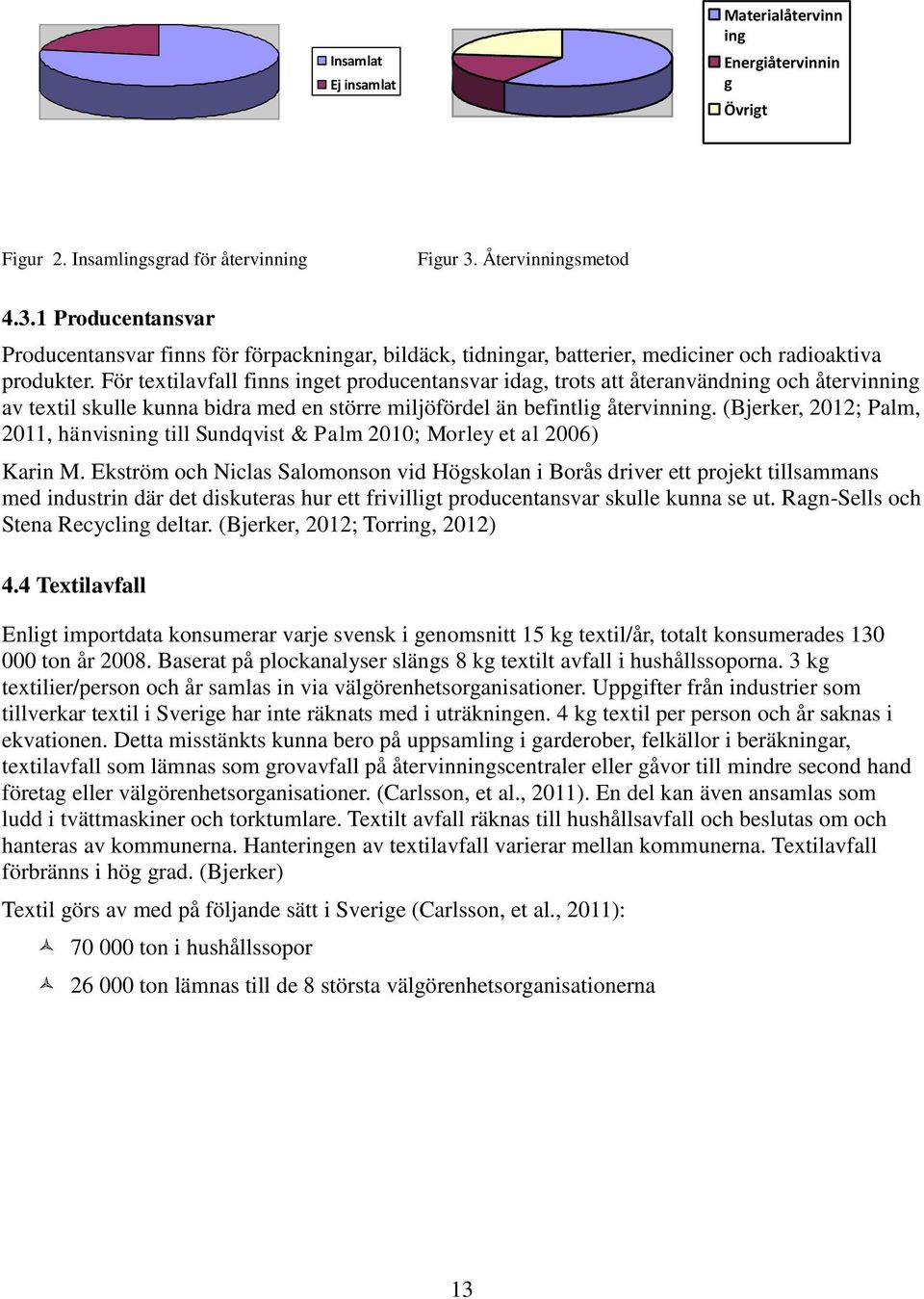 Insamlat
Ej insamlat

Materialåtervinning
Energiåtervinning
Övrigt

Figur 2. Insamlingsgrad för återvinning

Figur 3. Återvinningsmetod

4.3.1 Producentansvar

Producentansvar finns för förpackningar, bildäck, tidningar, batterier, mediciner och radioaktiva produkter. För textilavfall finns inget producentansvar idag, trots att återanvändning och återvinning av textil skulle kunna bidra med en större miljöfördel än befintlig återvinning. (Bjerker, 2012; Palm, 2011, hänvisning till Sundqvist & Palm 2010; Morley et al 2006)

Karin M. Ekström och Niclas Salomonson vid Högskolan i Borås driver ett projekt tillsammans med industrin där det diskuteras hur ett frivilligt producentansvar skulle kunna se ut. Ragn-Sells och Stena Recycling deltar. (Bjerker, 2012; Torring, 2012)

4.4 Textilavfall

Enligt importdata konsumerar varje svensk i genomsnitt 15 kg textil/år, totalt konsumerades 130 000 ton år 2008. Baserat på plockanalyser slängs 8 kg textilt avfall i hushållssoporna. 3 kg textilier/person och år samlas in via välgörenhetsorganisationer. Uppgifter från industrier som tillverkar textil i Sverige har inte räknats med i uträkningen. 4 kg textil per person och år saknas i ekvationen. Detta misstänkts kunna bero på uppsamling i garderober, felkällor i beräkningar, textilavfall som lämnas som grovavfall på återvinningscentraler eller gåvor till mindre second hand företag eller välgörenhetsorganisationer. (Carlsson, et al., 2011). En del kan även ansamlas som ludd i tvättmaskiner och torktumlare. Textilt avfall räknas till hushållsavfall och beslutas om och hanteras av kommunerna. Hanteringen av textilavfall varierar mellan kommunerna. Textilavfall förbränns i hög grad. (Bjerker)

Textil görs av med på följande sätt i Sverige (Carlsson, et al., 2011):

70 000 ton i hushållssopor

26 000 ton lämnas till de 8 största välgörenhetsorganisationerna

13